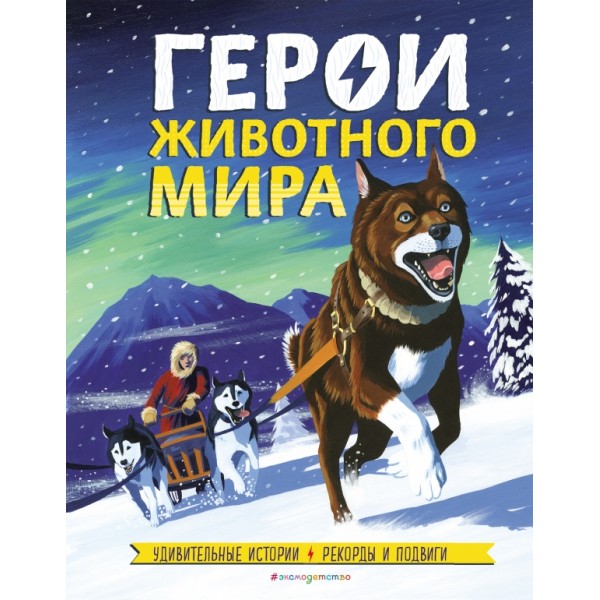 ГЕРОИ
ЖИВОТНОГО
МИРА

УДИВИТЕЛЬНЫЕ ИСТОРИИ РЕКОРДЫ И ПОДВИГИ

#эксмодетство